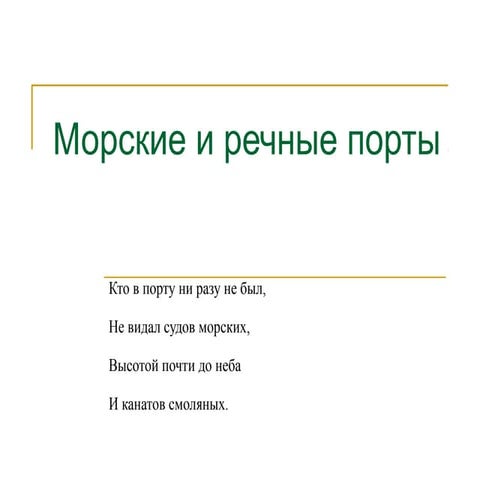 Морские и речные порты

Кто в порту ни разу не был,

Не видал судов морских,

Высотой почти до неба

И канатов смоляных.